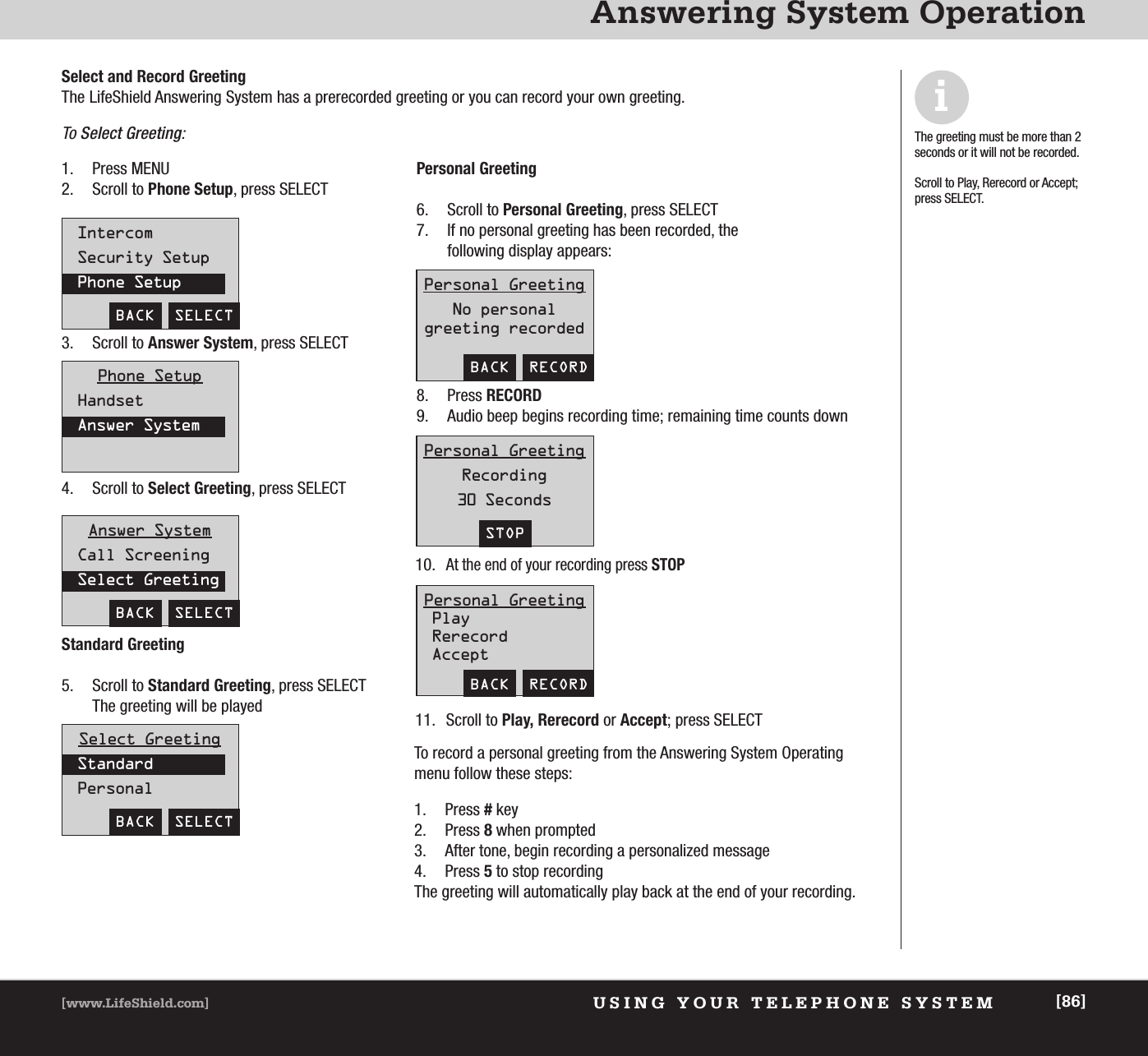 Answering System Operation

Select and Record Greeting
The LifeShield Answering System has a prerecorded greeting or you can record your own greeting.

To Select Greeting:

1. Press MENU
2. Scroll to Phone Setup, press SELECT

Intercom
Security Setup
Phone Setup
BACK SELECT

3. Scroll to Answer System, press SELECT

Phone Setup
Handset
Answer System

4. Scroll to Select Greeting, press SELECT

Answer System
Call Screening
Select Greeting
BACK SELECT

Standard Greeting

5. Scroll to Standard Greeting, press SELECT
The greeting will be played

Select Greeting
Standard
Personal
BACK SELECT

Personal Greeting

6. Scroll to Personal Greeting, press SELECT
7. If no personal greeting has been recorded, the following display appears:

Personal Greeting
No personal
greeting recorded
BACK RECORD

8. Press RECORD
9. Audio beep begins recording time; remaining time counts down

Personal Greeting
Recording
30 Seconds
STOP

10. At the end of your recording press STOP

Personal Greeting
Play
Rerecord
Accept
BACK RECORD

11. Scroll to Play, Rerecord or Accept; press SELECT

To record a personal greeting from the Answering System Operating menu follow these steps:

1. Press # key
2. Press 8 when prompted
3. After tone, begin recording a personalized message
4. Press 5 to stop recording
The greeting will automatically play back at the end of your recording.

i

The greeting must be more than 2 seconds or it will not be recorded.

Scroll to Play, Rerecord or Accept; press SELECT.

[www.LifeShield.com] USING YOUR TELEPHONE SYSTEM [86]